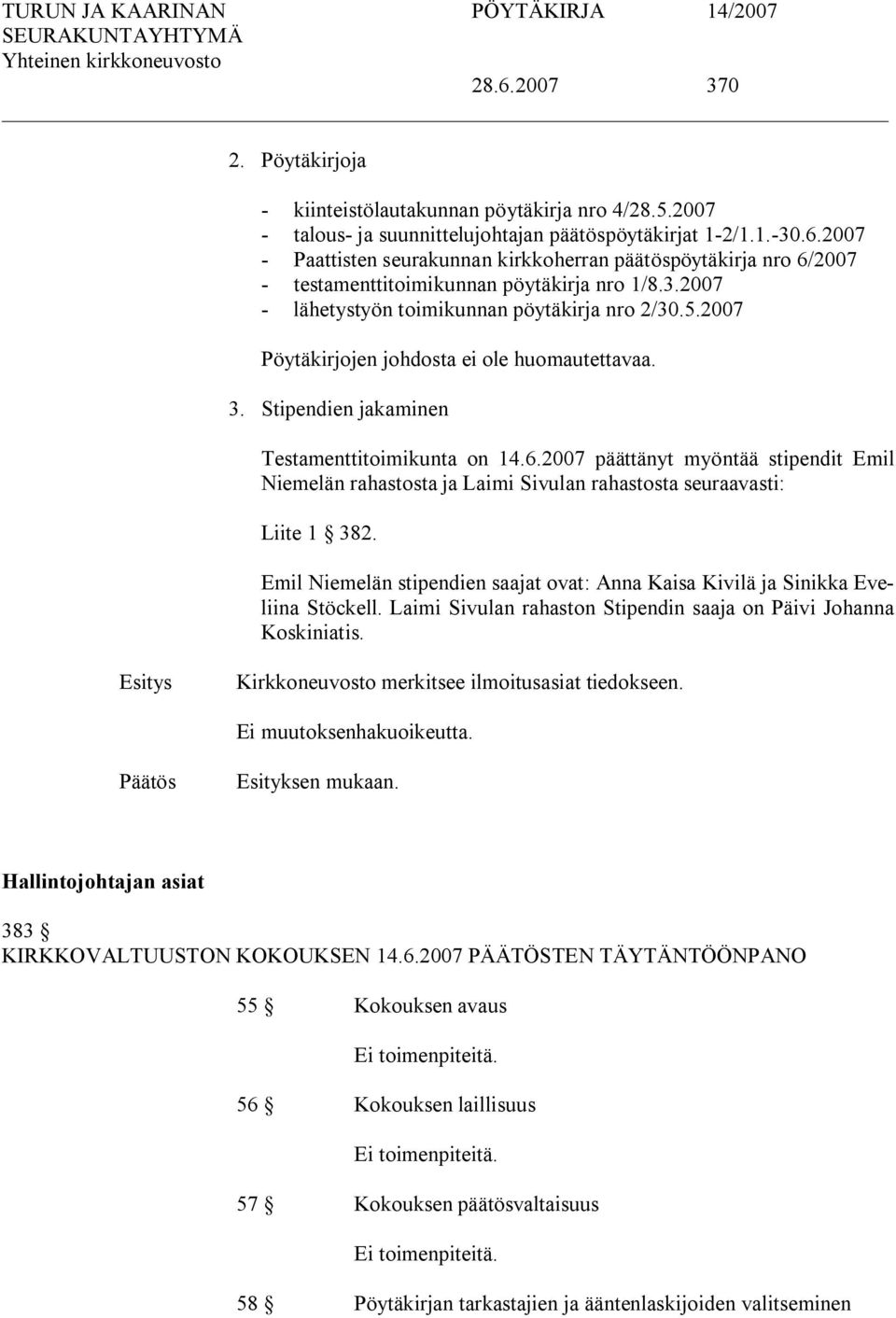 TURUN JA KAARINAN SEURAKUNTAYHTYMÄ
Yhteinen kirkkoneuvosto

PÖYTÄKIRJA 14/2007

28.6.2007 370

2. Pöytäkirjoja

- kiinteistölautakunnan pöytäkirja nro 4/28.5.2007
- talous- ja suunnittelujohtajan päätöspöytäkirjat 1-2/1.1.-30.6.2007
- Paattisten seurakunnan kirkkoherran päätöspöytäkirja nro 6/2007
- testamenttitoimikunnan pöytäkirja nro 1/8.3.2007
- lähetystyön toimikunnan pöytäkirja nro 2/30.5.2007

Pöytäkirjojen johdosta ei ole huomautettavaa.

3. Stipendien jakaminen

Testamenttitoimikunta on 14.6.2007 päättänyt myöntää stipendit Emil Niemelän rahastosta ja Laimi Sivulan rahastosta seuraavasti:

Liite 1 § 382.

Emil Niemelän stipendien saajat ovat: Anna Kaisa Kivilä ja Sinikka Eveliina Stöckell. Laimi Sivulan rahaston Stipendin saaja on Päivi Johanna Koskiniatis.

Esitys Kirkkoneuvosto merkitsee ilmoitusasiat tiedokseen.

Ei muutoksenhakuoikeutta.

Päätös Esityksen mukaan.

Hallintojohtajan asiat

383 §
KIRKKOVALTUUSTON KOKOUKSEN 14.6.2007 PÄÄTÖSTEN TÄYTÄNTÖÖNPANO

55 § Kokouksen avaus

Ei toimenpiteitä.

56 § Kokouksen laillisuus

Ei toimenpiteitä.

57 § Kokouksen päätösvaltaisuus

Ei toimenpiteitä.

58 § Pöytäkirjan tarkastajien ja ääntenlaskijoiden valitseminen